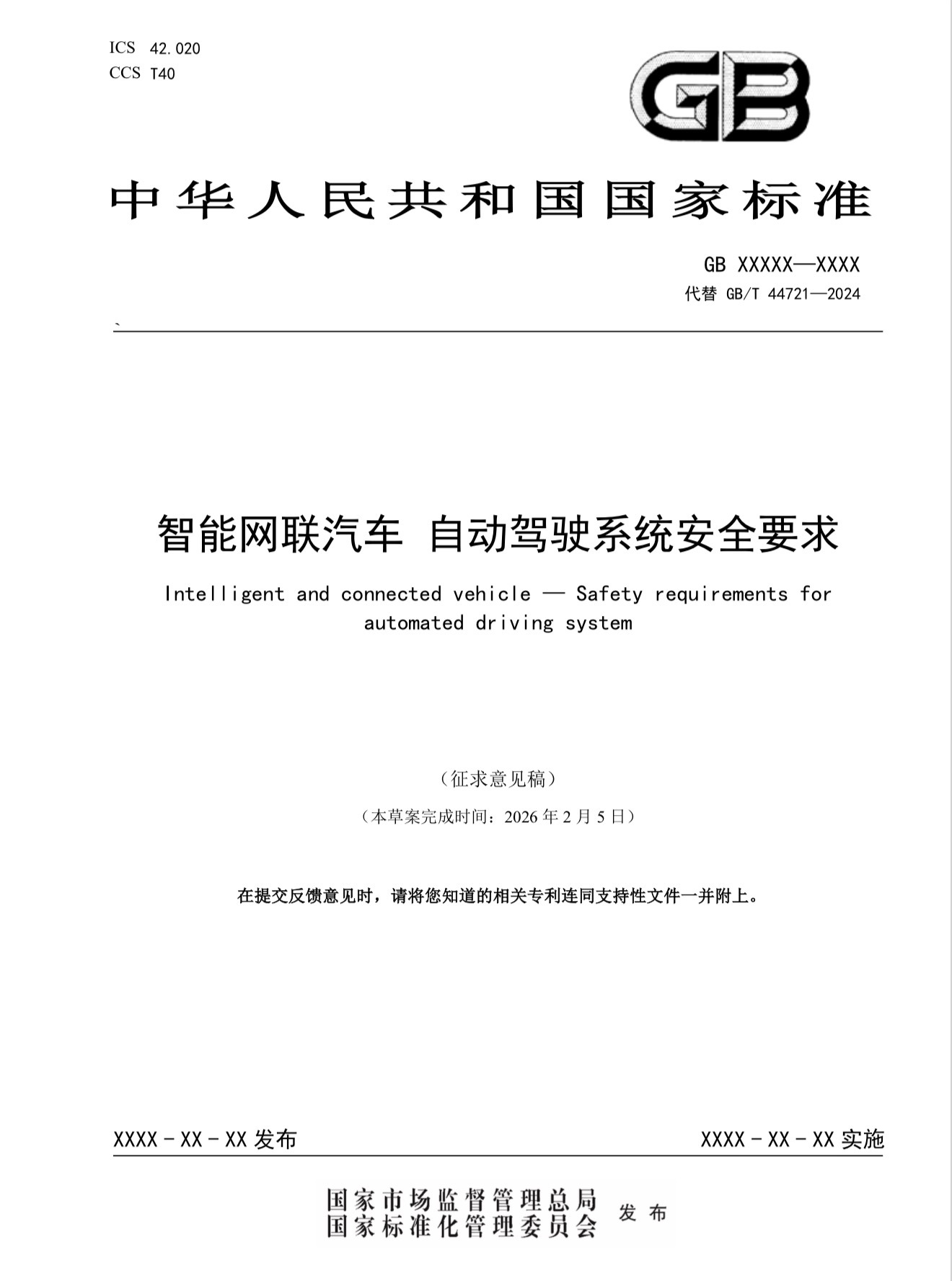 ICS 42.020
CCS T40

GB

中华人民共和国国家标准

GB XXXXX—XXXX
代替 GB/T 44721—2024

智能网联汽车 自动驾驶系统安全要求

Intelligent and connected vehicle — Safety requirements for automated driving system

（征求意见稿）

（本草案完成时间：2026 年 2 月 5 日）

在提交反馈意见时，请将您知道的相关专利连同支持性文件一并附上。

XXXX - XX - XX 发布

XXXX - XX - XX 实施

国家市场监督管理总局
国家标准化管理委员会 发布